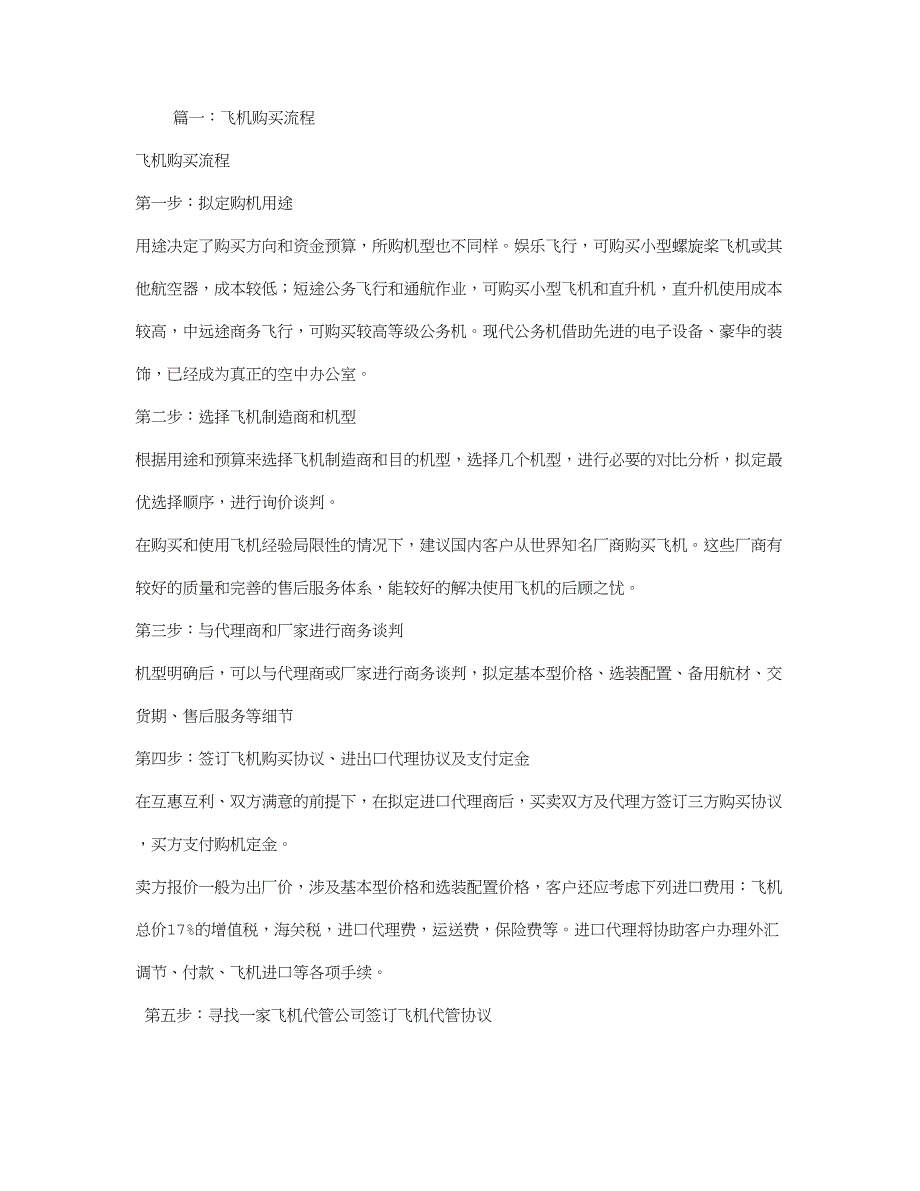 篇一：飞机购买流程

飞机购买流程

第一步：拟定购机用途

用途决定了购买方向和资金预算，所购机型也不同样。娱乐飞行，可购买小型螺旋桨飞机或其他航空器，成本较低；短途公务飞行和通航作业，可购买小型飞机和直升机，直升机使用成本较高，中远途商务飞行，可购买较高等级公务机。现代公务机借助先进的电子设备、豪华的装饰，已经成为真正的空中办公室。

第二步：选择飞机制造商和机型

根据用途和预算来选择飞机制造商和目的机型，选择几个机型，进行必要的对比分析，拟定最优选择顺序，进行询价谈判。

在购买和使用飞机经验局限性的情况下，建议国内客户从世界知名厂商购买飞机。这些厂商有较好的质量和完善的售后服务体系，能较好的解决使用飞机的后顾之忧。

第三步：与代理商和厂家进行商务谈判

机型明确后，可以与代理商或厂家进行商务谈判，拟定基本型价格、选装配置、备用航材、交货期、售后服务等细节

第四步：签订飞机购买协议、进出口代理协议及支付定金

在互惠互利、双方满意的前提下，在拟定进口代理商后，买卖双方及代理方签订三方购买协议，买方支付购机定金。

卖方报价一般为出厂价，涉及基本型价格和选装配置价格，客户还应考虑下列进口费用：飞机总价17%的增值税，海关税，进口代理费，运送费，保险费等。进口代理将协助客户办理外汇调节、付款、飞机进口等各项手续。

第五步：寻找一家飞机代管公司签订飞机代管协议